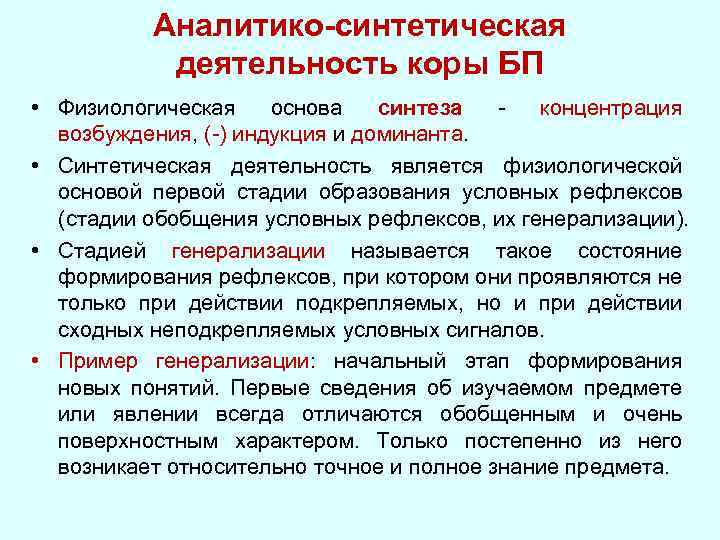 Аналитико-синтетическая деятельность коры БП

• Физиологическая основа синтеза - концентрация возбуждения, (-) индукция и доминанта.

• Синтетическая деятельность является физиологической основой первой стадии образования условных рефлексов (стадии обобщения условных рефлексов, их генерализации).

• Стадией генерализации называется такое состояние формирования рефлексов, при котором они проявляются не только при действии подкрепляемых, но и при действии сходных неподкрепляемых условных сигналов.

• Пример генерализации: начальный этап формирования новых понятий. Первые сведения об изучаемом предмете или явлении всегда отличаются обобщенным и очень поверхностным характером. Только постепенно из него возникает относительно точное и полное знание предмета.